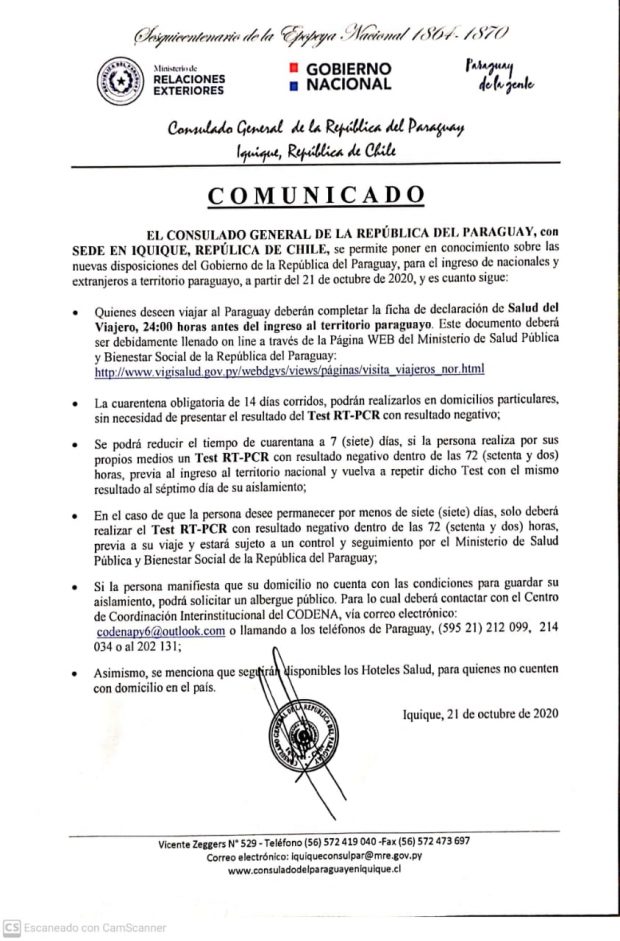 Sesquicentenario de la Epopeya Nacional 1864-1870

Ministerio de RELACIONES EXTERIORES

GOBIERNO NACIONAL

Paraguay de la gente

Consulado General de la República del Paraguay
Iquique, República de Chile

COMUNICADO

EL CONSULADO GENERAL DE LA REPÚBLICA DEL PARAGUAY, con SEDE EN IQUIQUE, REPÚLICA DE CHILE, se permite poner en conocimiento sobre las nuevas disposiciones del Gobierno de la República del Paraguay, para el ingreso de nacionales y extranjeros a territorio paraguayo, a partir del 21 de octubre de 2020, y es cuanto sigue:

• Quienes deseen viajar al Paraguay deberán completar la ficha de declaración de Salud del Viajero, 24:00 horas antes del ingreso al territorio paraguayo. Este documento deberá ser debidamente llenado on line a través de la Página WEB del Ministerio de Salud Pública y Bienestar Social de la República del Paraguay: http://www.vigisalud.gov.py/webdgvs/views/páginas/visita_viajeros_nor.html

• La cuarentena obligatoria de 14 días corridos, podrán realizarlos en domicilios particulares, sin necesidad de presentar el resultado del Test RT-PCR con resultado negativo;

• Se podrá reducir el tiempo de cuarentana a 7 (siete) días, si la persona realiza por sus propios medios un Test RT-PCR con resultado negativo dentro de las 72 (setenta y dos) horas, previa al ingreso al territorio nacional y vuelva a repetir dicho Test con el mismo resultado al séptimo día de su aislamiento;

• En el caso de que la persona desee permanecer por menos de siete (siete) días, solo deberá realizar el Test RT-PCR con resultado negativo dentro de las 72 (setenta y dos) horas, previa a su viaje y estará sujeto a un control y seguimiento por el Ministerio de Salud Pública y Bienestar Social de la República del Paraguay;

• Si la persona manifiesta que su domicilio no cuenta con las condiciones para guardar su aislamiento, podrá solicitar un albergue público. Para lo cual deberá contactar con el Centro de Coordinación Interinstitucional del CODENA, vía correo electrónico: codenapy6@outlook.com o llamando a los teléfonos de Paraguay, (595 21) 212 099, 214 034 o al 202 131;

• Asimismo, se menciona que seguirán disponibles los Hoteles Salud, para quienes no cuenten con domicilio en el país.

Iquique, 21 de octubre de 2020

Vicente Zeggers N° 529 - Teléfono (56) 572 419 040 -Fax (56) 572 473 697
Correo electrónico: iquiqueconsulpar@mre.gov.py
www.consuladodelparaguayeniquique.cl

CS Escaneado con CamScanner